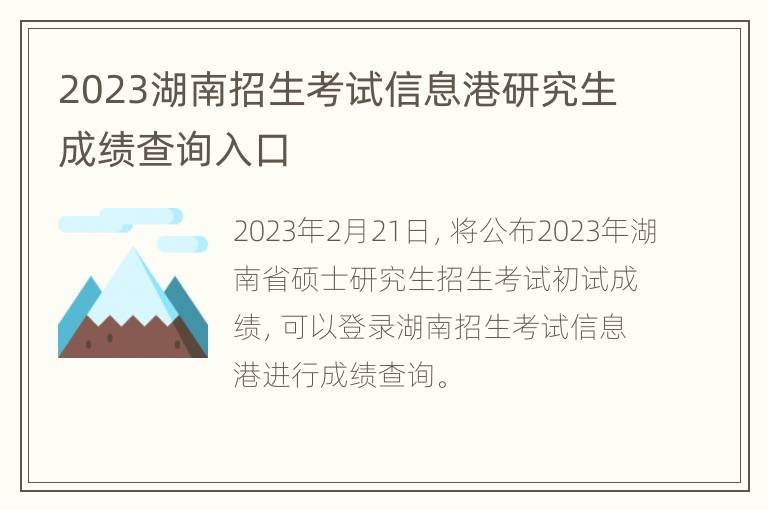 2023湖南招生考试信息港研究生成绩查询入口

2023年2月21日，将公布2023年湖南省硕士研究生招生考试初试成绩，可以登录湖南招生考试信息港进行成绩查询。